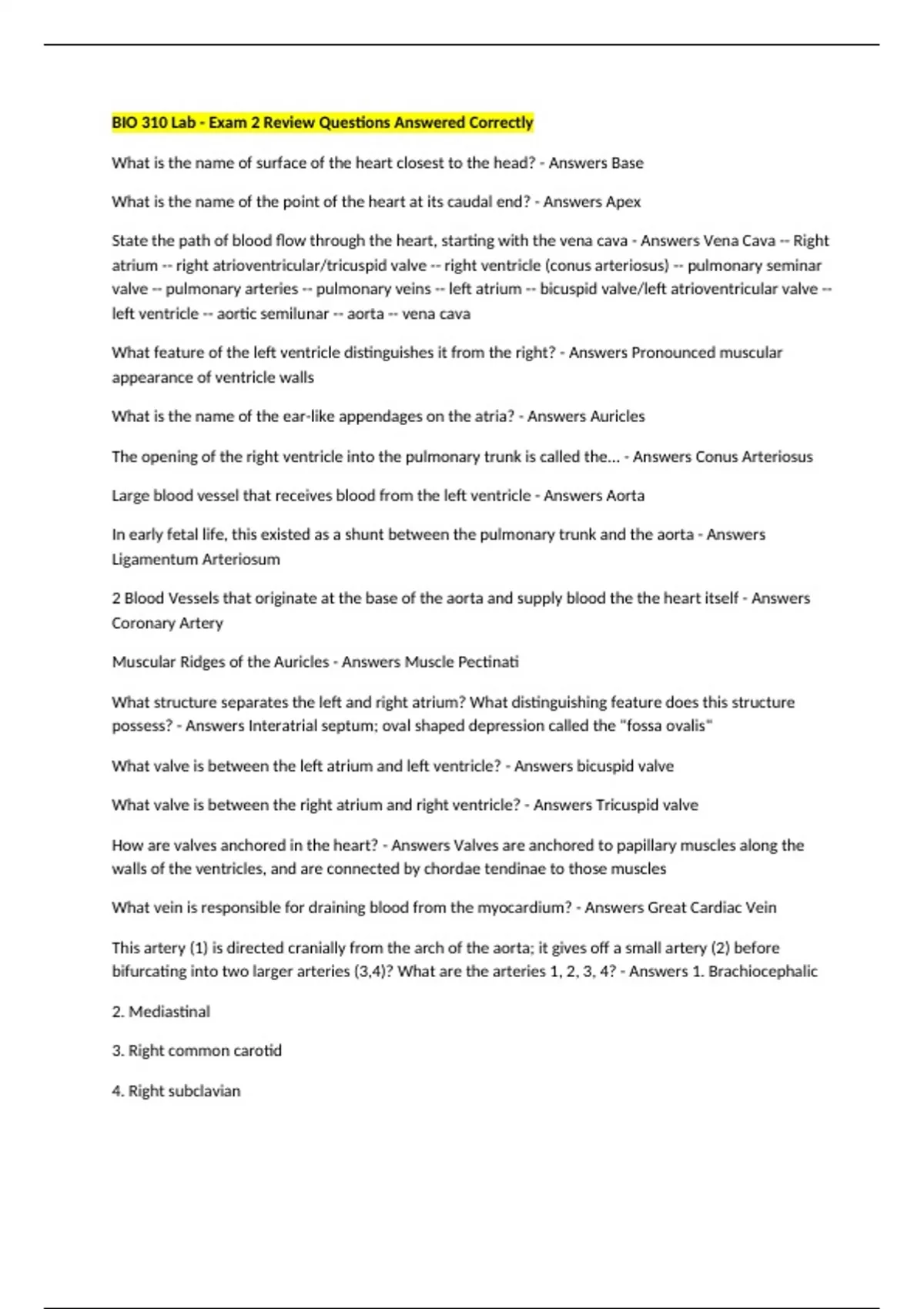 BIO 310 Lab - Exam 2 Review Questions Answered Correctly

What is the name of surface of the heart closest to the head? - Answers Base

What is the name of the point of the heart at its caudal end? - Answers Apex

State the path of blood flow through the heart, starting with the vena cava - Answers Vena Cava -- Right atrium -- right atrioventricular/tricuspid valve -- right ventricle (conus arteriosus) -- pulmonary seminar valve -- pulmonary arteries -- pulmonary veins -- left atrium -- bicuspid valve/left atrioventricular valve -- left ventricle -- aortic semilunar -- aorta -- vena cava

What feature of the left ventricle distinguishes it from the right? - Answers Pronounced muscular appearance of ventricle walls

What is the name of the ear-like appendages on the atria? - Answers Auricles

The opening of the right ventricle into the pulmonary trunk is called the... - Answers Conus Arteriosus

Large blood vessel that receives blood from the left ventricle - Answers Aorta

In early fetal life, this existed as a shunt between the pulmonary trunk and the aorta - Answers Ligamentum Arteriosum

2 Blood Vessels that originate at the base of the aorta and supply blood the the heart itself - Answers Coronary Artery

Muscular Ridges of the Auricles - Answers Muscle Pectinati

What structure separates the left and right atrium? What distinguishing feature does this structure possess? - Answers Interatrial septum; oval shaped depression called the "fossa ovalis"

What valve is between the left atrium and left ventricle? - Answers bicuspid valve

What valve is between the right atrium and right ventricle? - Answers Tricuspid valve

How are valves anchored in the heart? - Answers Valves are anchored to papillary muscles along the walls of the ventricles, and are connected by chordae tendinae to those muscles

What vein is responsible for draining blood from the myocardium? - Answers Great Cardiac Vein

This artery (1) is directed cranially from the arch of the aorta; it gives off a small artery (2) before bifurcating into two larger arteries (3,4)? What are the arteries 1, 2, 3, 4? - Answers 1. Brachiocephalic

2. Mediastinal

3. Right common carotid

4. Right subclavian